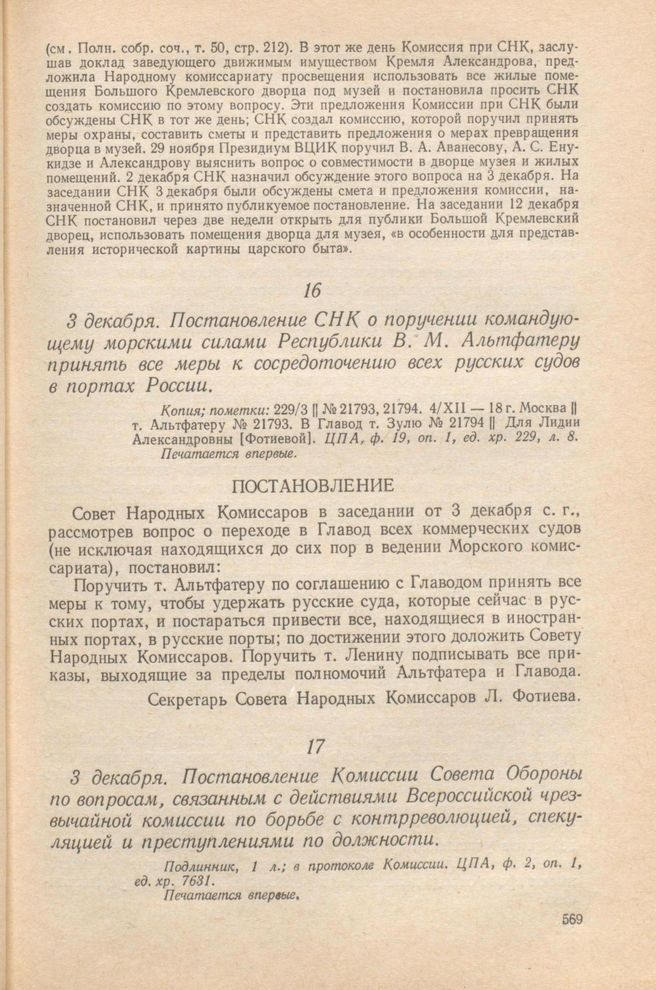 (см. Полн. собр. соч., т. 50, стр. 212). В этот же день Комиссия при СНК, заслушав доклад заведующего движимым имуществом Кремля Александрова, предложила Народному комиссариату просвещения использовать все жилые помещения Большого Кремлевского дворца под музей и постановила просить СНК создать комиссию по этому вопросу. Эти предложения Комиссии при СНК были обсуждены СНК в тот же день; СНК создал комиссию, которой поручил принять меры охраны, составить сметы и представить предложения о мерах превращения дворца в музей. 29 ноября Президиум ВЦИК поручил В. А. Аванесову, А. С. Енукидзе и Александрову выяснить вопрос о совместимости в дворце музея и жилых помещений. 2 декабря СНК назначил обсуждение этого вопроса на 3 декабря. На заседании СНК 3 декабря были обсуждены смета и предложения комиссии, назначенной СНК, и принято публикуемое постановление. На заседании 12 декабря СНК постановил через две недели открыть для публики Большой Кремлевский дворец, использовать помещения дворца для музея, «в особенности для представления исторической картины царского быта».

16

3 декабря. Постановление СНК о поручении командующему морскими силами Республики В. М. Альтфатеру принять все меры к сосредоточению всех русских судов в портах России.

Копия; пометки: 229/3 || № 21793, 21794. 4/XII — 18 г. Москва || т. Альтфатеру № 21793. В Главод т. Зулю № 21794 || Для Лидии Александровны [Фотиевой]. ЦПА, ф. 19, оп. 1, ед. хр. 229, л. 8.
Печатается впервые.

ПОСТАНОВЛЕНИЕ

Совет Народных Комиссаров в заседании от 3 декабря с. г., рассмотрев вопрос о переходе в Главод всех коммерческих судов (не исключая находящихся до сих пор в ведении Морского комиссариата), постановил:

Поручить т. Альтфатеру по соглашению с Главодом принять все меры к тому, чтобы удержать русские суда, которые сейчас в русских портах, и постараться привести все, находящиеся в иностранных портах, в русские порты; по достижении этого доложить Совету Народных Комиссаров. Поручить т. Ленину подписывать все приказы, выходящие за пределы полномочий Альтфатера и Главода.

Секретарь Совета Народных Комиссаров Л. Фотиева.

17

3 декабря. Постановление Комиссии Совета Обороны по вопросам, связанным с действиями Всероссийской чрезвычайной комиссии по борьбе с контрреволюцией, спекуляцией и преступлениями по должности.

Подлинник, 1 л.; в протоколе Комиссии. ЦПА, ф. 2, оп. 1, ед. хр. 7631.
Печатается впервые.

569